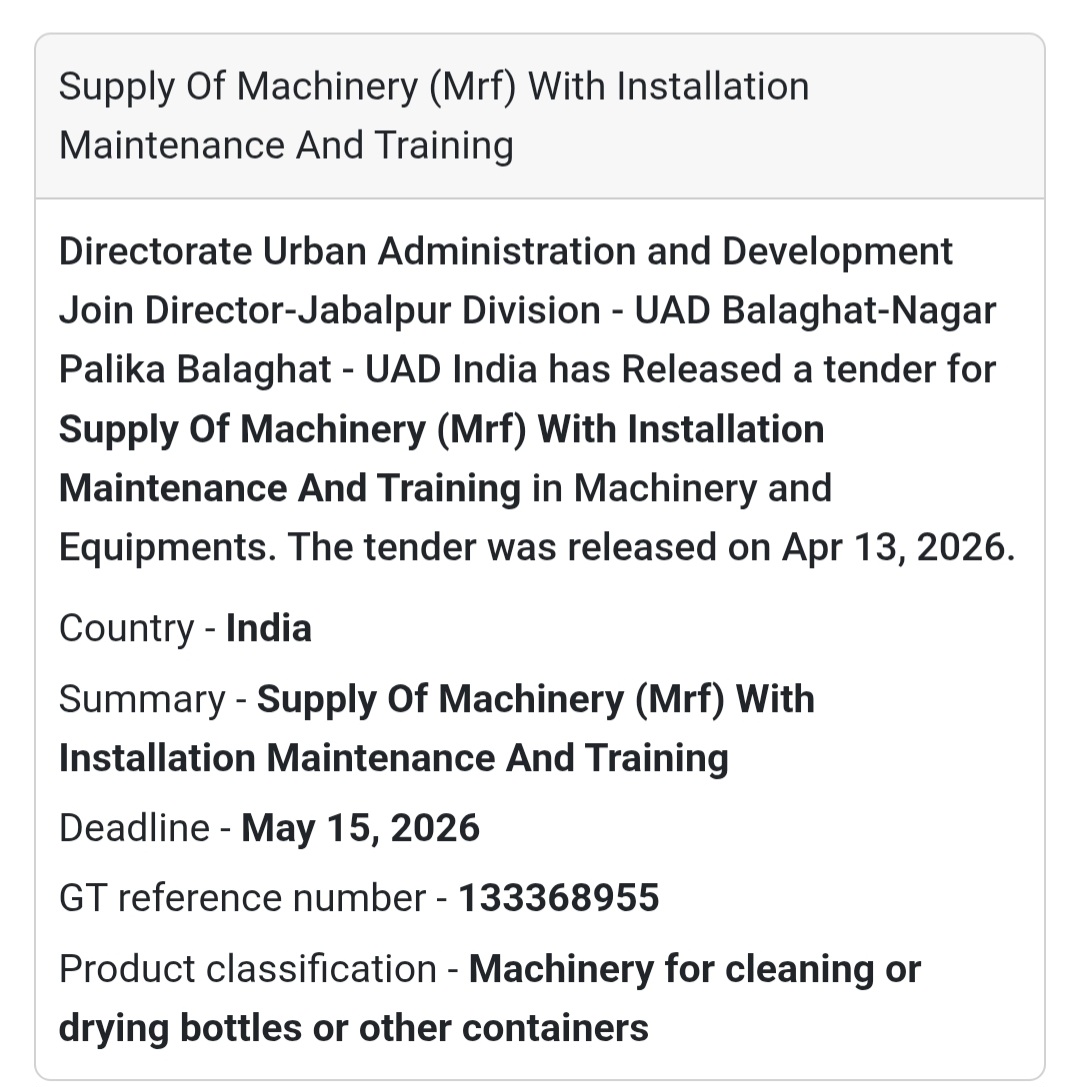 Supply Of Machinery (Mrf) With Installation Maintenance And Training

Directorate Urban Administration and Development Join Director-Jabalpur Division - UAD Balaghat-Nagar Palika Balaghat - UAD India has Released a tender for Supply Of Machinery (Mrf) With Installation Maintenance And Training in Machinery and Equipments. The tender was released on Apr 13, 2026.

Country - India

Summary - Supply Of Machinery (Mrf) With Installation Maintenance And Training

Deadline - May 15, 2026

GT reference number - 133368955

Product classification - Machinery for cleaning or drying bottles or other containers